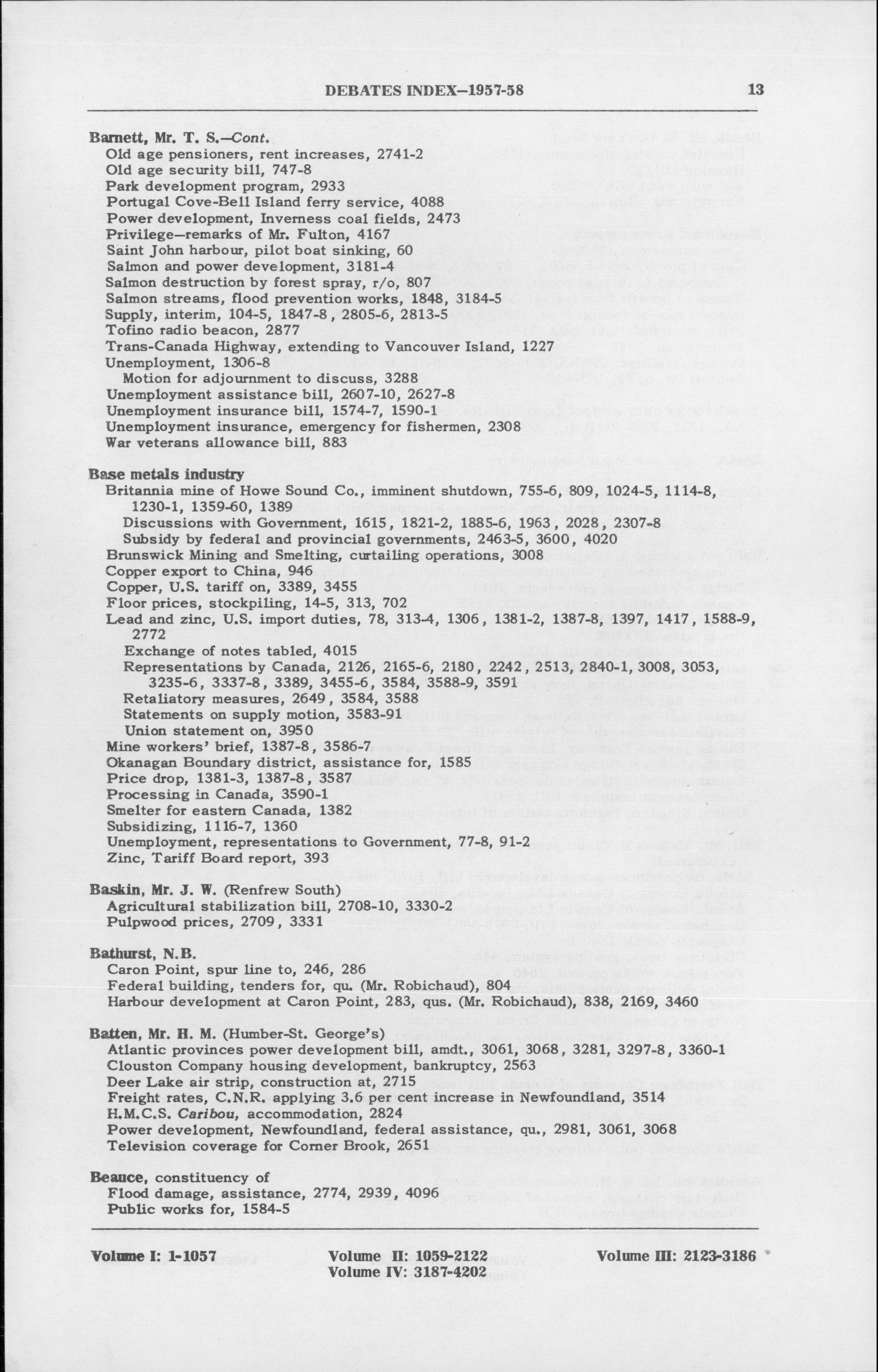 DEBATES INDEX—1957-58 13

Barnett, Mr. T. S.—Cont.
Old age pensioners, rent increases, 2741-2
Old age security bill, 747-8
Park development program, 2933
Portugal Cove-Bell Island ferry service, 4088
Power development, Inverness coal fields, 2473
Privilege—remarks of Mr. Fulton, 4167
Saint John harbour, pilot boat sinking, 60
Salmon and power development, 3181-4
Salmon destruction by forest spray, r/o, 807
Salmon streams, flood prevention works, 1848, 3184-5
Supply, interim, 104-5, 1847-8, 2805-6, 2813-5
Tofino radio beacon, 2877
Trans-Canada Highway, extending to Vancouver Island, 1227
Unemployment, 1306-8
Motion for adjournment to discuss, 3288
Unemployment assistance bill, 2607-10, 2627-8
Unemployment insurance bill, 1574-7, 1590-1
Unemployment insurance, emergency for fishermen, 2308
War veterans allowance bill, 883

Base metals industry
Britannia mine of Howe Sound Co., imminent shutdown, 755-6, 809, 1024-5, 1114-8, 1230-1, 1359-60, 1389
Discussions with Government, 1615, 1821-2, 1885-6, 1963, 2028, 2307-8
Subsidy by federal and provincial governments, 2463-5, 3600, 4020
Brunswick Mining and Smelting, curtailing operations, 3008
Copper export to China, 946
Copper, U.S. tariff on, 3389, 3455
Floor prices, stockpiling, 14-5, 313, 702
Lead and zinc, U.S. import duties, 78, 313-4, 1306, 1381-2, 1387-8, 1397, 1417, 1588-9, 2772
Exchange of notes tabled, 4015
Representations by Canada, 2126, 2165-6, 2180, 2242, 2513, 2840-1, 3008, 3053, 3235-6, 3337-8, 3389, 3455-6, 3584, 3588-9, 3591
Retaliatory measures, 2649, 3584, 3588
Statements on supply motion, 3583-91
Union statement on, 3950
Mine workers' brief, 1387-8, 3586-7
Okanagan Boundary district, assistance for, 1585
Price drop, 1381-3, 1387-8, 3587
Processing in Canada, 3590-1
Smelter for eastern Canada, 1382
Subsidizing, 1116-7, 1360
Unemployment, representations to Government, 77-8, 91-2
Zinc, Tariff Board report, 393

Baskin, Mr. J. W. (Renfrew South)
Agricultural stabilization bill, 2708-10, 3330-2
Pulpwood prices, 2709, 3331

Bathurst, N.B.
Caron Point, spur line to, 246, 286
Federal building, tenders for, qu. (Mr. Robichaud), 804
Harbour development at Caron Point, 283, qus. (Mr. Robichaud), 838, 2169, 3460

Batten, Mr. H. M. (Humber-St. George's)
Atlantic provinces power development bill, amdt., 3061, 3068, 3281, 3297-8, 3360-1
Clouston Company housing development, bankruptcy, 2563
Deer Lake air strip, construction at, 2715
Freight rates, C.N.R. applying 3.6 per cent increase in Newfoundland, 3514
H.M.C.S. Caribou, accommodation, 2824
Power development, Newfoundland, federal assistance, qu., 2981, 3061, 3068
Television coverage for Corner Brook, 2651

Beauce, constituency of
Flood damage, assistance, 2774, 2939, 4096
Public works for, 1584-5

Volume I: 1-1057 Volume II: 1059-2122 Volume III: 2123-3186
Volume IV: 3187-4202